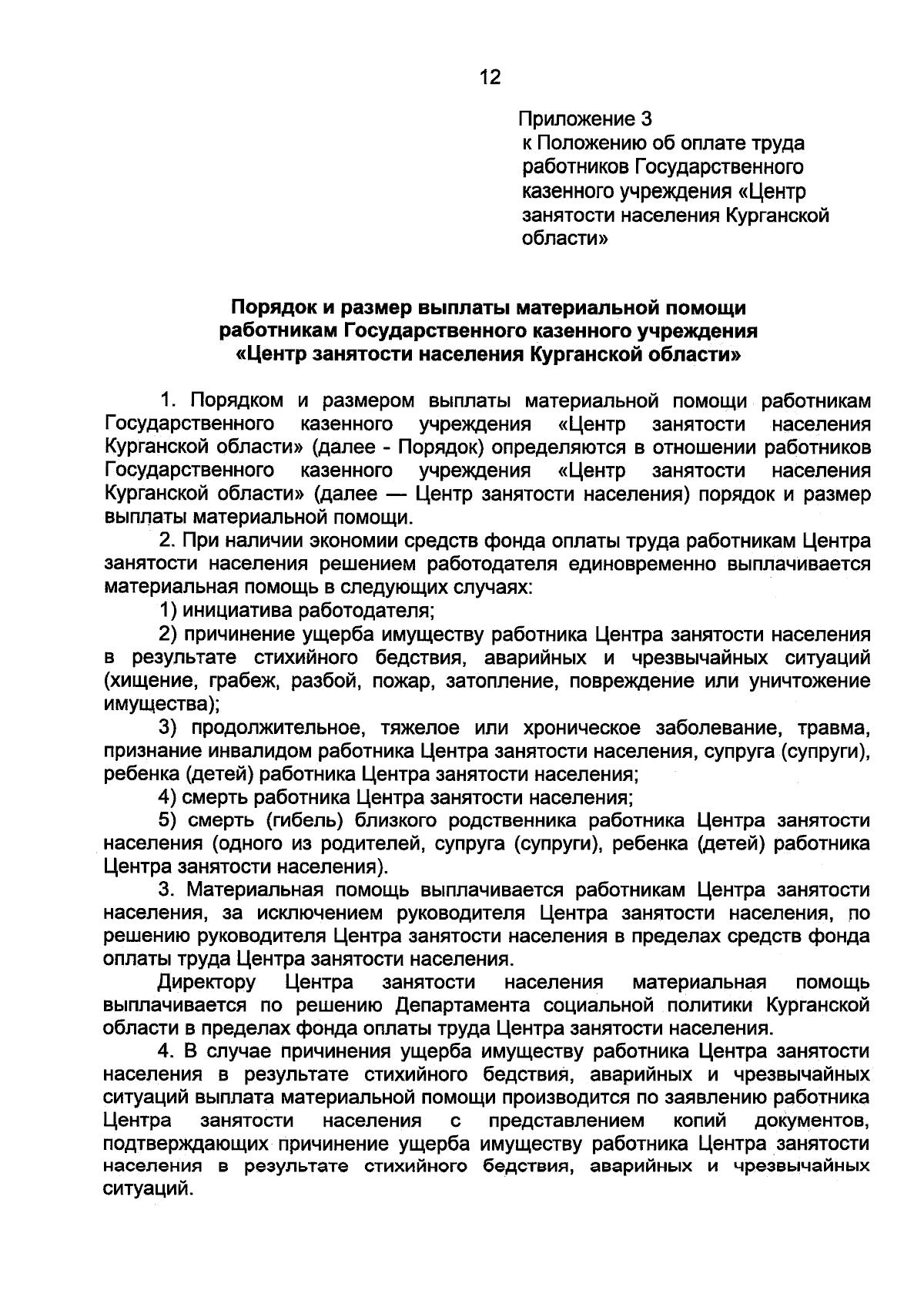 12

Приложение 3
к Положению об оплате труда работников Государственного казенного учреждения «Центр занятости населения Курганской области»

Порядок и размер выплаты материальной помощи работникам Государственного казенного учреждения «Центр занятости населения Курганской области»

1. Порядком и размером выплаты материальной помощи работникам Государственного казенного учреждения «Центр занятости населения Курганской области» (далее - Порядок) определяются в отношении работников Государственного казенного учреждения «Центр занятости населения Курганской области» (далее — Центр занятости населения) порядок и размер выплаты материальной помощи.

2. При наличии экономии средств фонда оплаты труда работникам Центра занятости населения решением работодателя единовременно выплачивается материальная помощь в следующих случаях:

1) инициатива работодателя;

2) причинение ущерба имуществу работника Центра занятости населения в результате стихийного бедствия, аварийных и чрезвычайных ситуаций (хищение, грабеж, разбой, пожар, затопление, повреждение или уничтожение имущества);

3) продолжительное, тяжелое или хроническое заболевание, травма, признание инвалидом работника Центра занятости населения, супруга (супруги), ребенка (детей) работника Центра занятости населения;

4) смерть работника Центра занятости населения;

5) смерть (гибель) близкого родственника работника Центра занятости населения (одного из родителей, супруга (супруги), ребенка (детей) работника Центра занятости населения).

3. Материальная помощь выплачивается работникам Центра занятости населения, за исключением руководителя Центра занятости населения, по решению руководителя Центра занятости населения в пределах средств фонда оплаты труда Центра занятости населения.

Директору Центра занятости населения материальная помощь выплачивается по решению Департамента социальной политики Курганской области в пределах фонда оплаты труда Центра занятости населения.

4. В случае причинения ущерба имуществу работника Центра занятости населения в результате стихийного бедствия, аварийных и чрезвычайных ситуаций выплата материальной помощи производится по заявлению работника Центра занятости населения с представлением копий документов, подтверждающих причинение ущерба имуществу работника Центра занятости населения в результате стихийного бедствия, аварийных и чрезвычайных ситуаций.